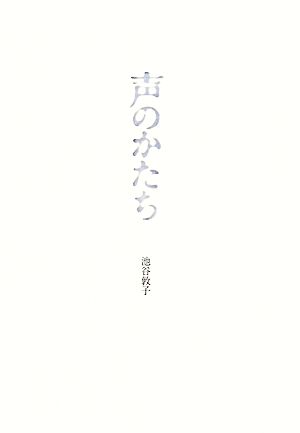 声のかたち

池谷敦子